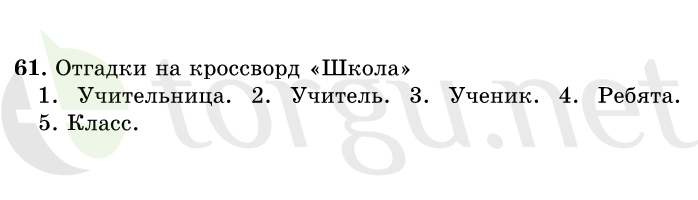 61. Отгадки на кроссворд «Школа»
1. Учительница. 2. Учитель. 3. Ученик. 4. Ребята. 5. Класс.

torgu.net